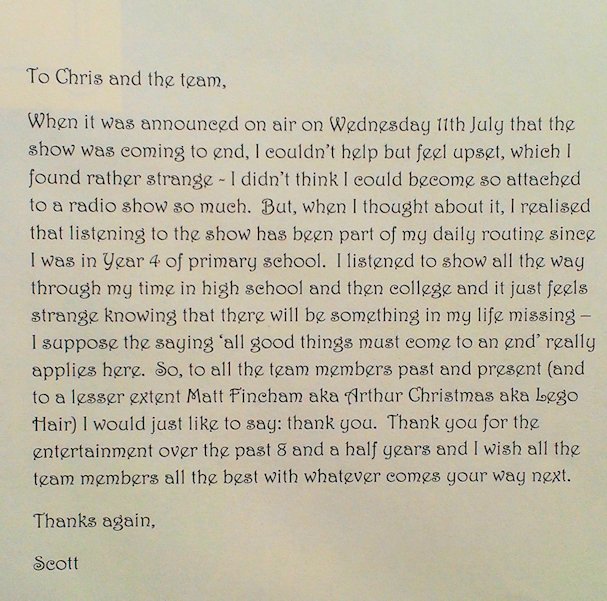 To Chris and the team,

When it was announced on air on Wednesday 11th July that the show was coming to end, I couldn't help but feel upset, which I found rather strange - I didn't think I could become so attached to a radio show so much. But, when I thought about it, I realised that listening to the show has been part of my daily routine since I was in Year 4 of primary school. I listened to show all the way through my time in high school and then college and it just feels strange knowing that there will be something in my life missing – I suppose the saying 'all good things must come to an end' really applies here. So, to all the team members past and present (and to a lesser extent Matt Fincham aka Arthur Christmas aka Lego Hair) I would just like to say: thank you. Thank you for the entertainment over the past 8 and a half years and I wish all the team members all the best with whatever comes your way next.

Thanks again,

Scott